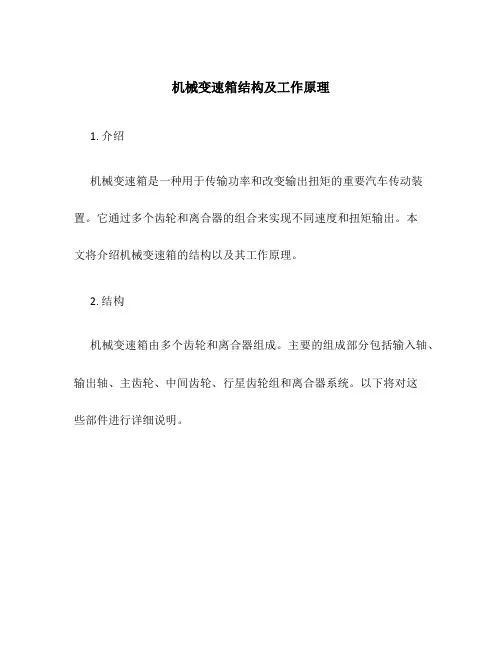 机械变速箱结构及工作原理

1. 介绍

机械变速箱是一种用于传输功率和改变输出扭矩的重要汽车传动装置。它通过多个齿轮和离合器的组合来实现不同速度和扭矩输出。本文将介绍机械变速箱的结构以及其工作原理。

2. 结构

机械变速箱由多个齿轮和离合器组成。主要的组成部分包括输入轴、输出轴、主齿轮、中间齿轮、行星齿轮组和离合器系统。以下将对这些部件进行详细说明。